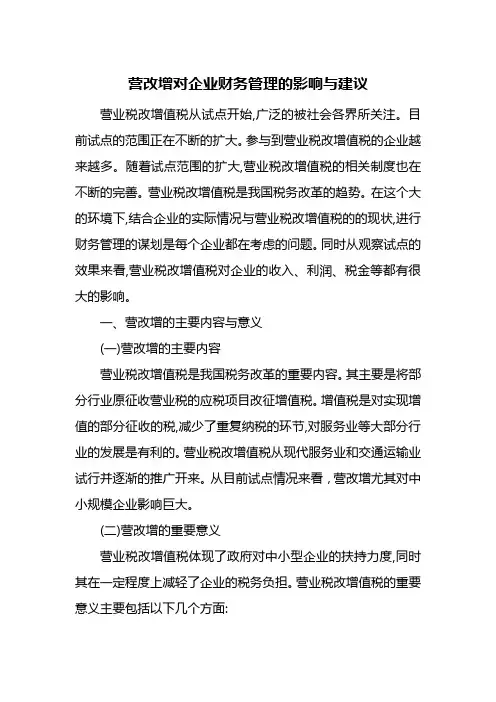 营改增对企业财务管理的影响与建议

营业税改增值税从试点开始,广泛的被社会各界所关注。目前试点的范围正在不断的扩大。参与到营业税改增值税的企业越来越多。随着试点范围的扩大,营业税改增值税的相关制度也在不断的完善。营业税改增值税是我国税务改革的趋势。在这个大的环境下,结合企业的实际情况与营业税改增值税的的现状,进行财务管理的谋划是每个企业都在考虑的问题。同时从观察试点的效果来看,营业税改增值税对企业的收入、利润、税金等都有很大的影响。

一、营改增的主要内容与意义

(一)营改增的主要内容

营业税改增值税是我国税务改革的重要内容。其主要是将部分行业原征收营业税的应税项目改征增值税。增值税是对实现增值的部分征收的税,减少了重复纳税的环节,对服务业等大部分行业的发展是有利的。营业税改增值税从现代服务业和交通运输业试行并逐渐的推广开来。从目前试点情况来看,营改增尤其对中小规模企业影响巨大。

(二)营改增的重要意义

营业税改增值税体现了政府对中小型企业的扶持力度,同时其在一定程度上减轻了企业的税务负担。营业税改增值税的重要意义主要包括以下几个方面: